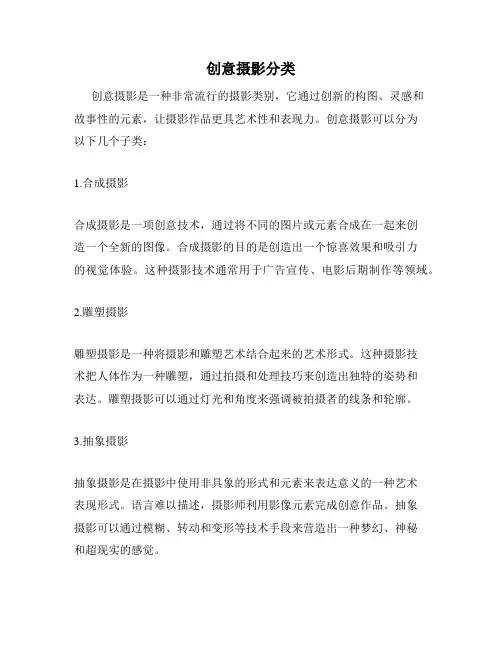 创意摄影分类

创意摄影是一种非常流行的摄影类别，它通过创新的构图、灵感和故事性的元素，让摄影作品更具艺术性和表现力。创意摄影可以分为以下几个子类：

1.合成摄影

合成摄影是一项创意技术，通过将不同的图片或元素合成在一起来创造一个全新的图像。合成摄影的目的是创造出一个惊喜效果和吸引力的视觉体验。这种摄影技术通常用于广告宣传、电影后期制作等领域。

2.雕塑摄影

雕塑摄影是一种将摄影和雕塑艺术结合起来的艺术形式。这种摄影技术把人体作为一种雕塑，通过拍摄和处理技巧来创造出独特的姿势和表达。雕塑摄影可以通过灯光和角度来强调被拍摄者的线条和轮廓。

3.抽象摄影

抽象摄影是在摄影中使用非具象的形式和元素来表达意义的一种艺术表现形式。语言难以描述，摄影师利用影像元素完成创意作品。抽象摄影可以通过模糊、转动和变形等技术手段来营造出一种梦幻、神秘和超现实的感觉。